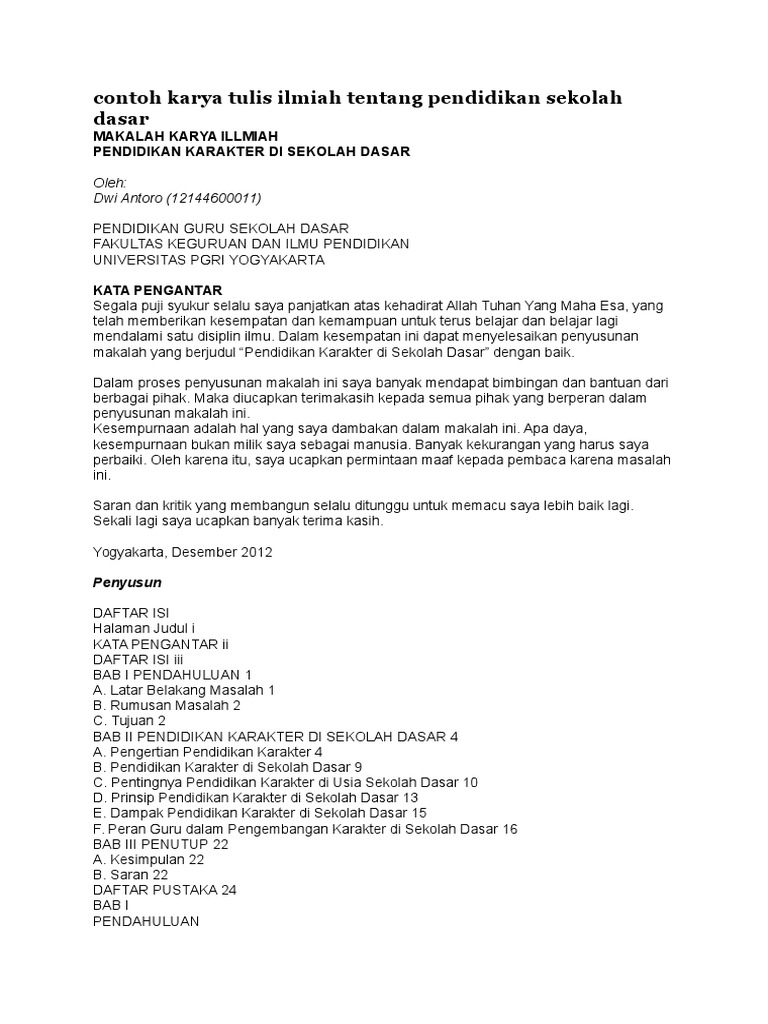 contoh karya tulis ilmiah tentang pendidikan sekolah dasar
MAKALAH KARYA ILLMIAH
PENDIDIKAN KARAKTER DI SEKOLAH DASAR

Oleh:
Dwi Antoro (12144600011)

PENDIDIKAN GURU SEKOLAH DASAR
FAKULTAS KEGURUAN DAN ILMU PENDIDIKAN
UNIVERSITAS PGRI YOGYAKARTA

KATA PENGANTAR
Segala puji syukur selalu saya panjatkan atas kehadirat Allah Tuhan Yang Maha Esa, yang telah memberikan kesempatan dan kemampuan untuk terus belajar dan belajar lagi mendalami satu disiplin ilmu. Dalam kesempatan ini dapat menyelesaikan penyusunan makalah yang berjudul "Pendidikan Karakter di Sekolah Dasar" dengan baik.

Dalam proses penyusunan makalah ini saya banyak mendapat bimbingan dan bantuan dari berbagai pihak. Maka diucapkan terimakasih kepada semua pihak yang berperan dalam penyusunan makalah ini.
Kesempurnaan adalah hal yang saya dambakan dalam makalah ini. Apa daya, kesempurnaan bukan milik saya sebagai manusia. Banyak kekurangan yang harus saya perbaiki. Oleh karena itu, saya ucapkan permintaan maaf kepada pembaca karena masalah ini.

Saran dan kritik yang membangun selalu ditunggu untuk memacu saya lebih baik lagi. Sekali lagi saya ucapkan banyak terima kasih.

Yogyakarta, Desember 2012

Penyusun

DAFTAR ISI
Halaman Judul i
KATA PENGANTAR ii
DAFTAR ISI iii
BAB I PENDAHULUAN 1
A. Latar Belakang Masalah 1
B. Rumusan Masalah 2
C. Tujuan 2
BAB II PENDIDIKAN KARAKTER DI SEKOLAH DASAR 4
A. Pengertian Pendidikan Karakter 4
B. Pendidikan Karakter di Sekolah Dasar 9
C. Pentingnya Pendidikan Karakter di Usia Sekolah Dasar 10
D. Prinsip Pendidikan Karakter di Sekolah Dasar 13
E. Dampak Pendidikan Karakter di Sekolah Dasar 15
F. Peran Guru dalam Pengembangan Karakter di Sekolah Dasar 16
BAB III PENUTUP 22
A. Kesimpulan 22
B. Saran 22
DAFTAR PUSTAKA 24
BAB I
PENDAHULUAN